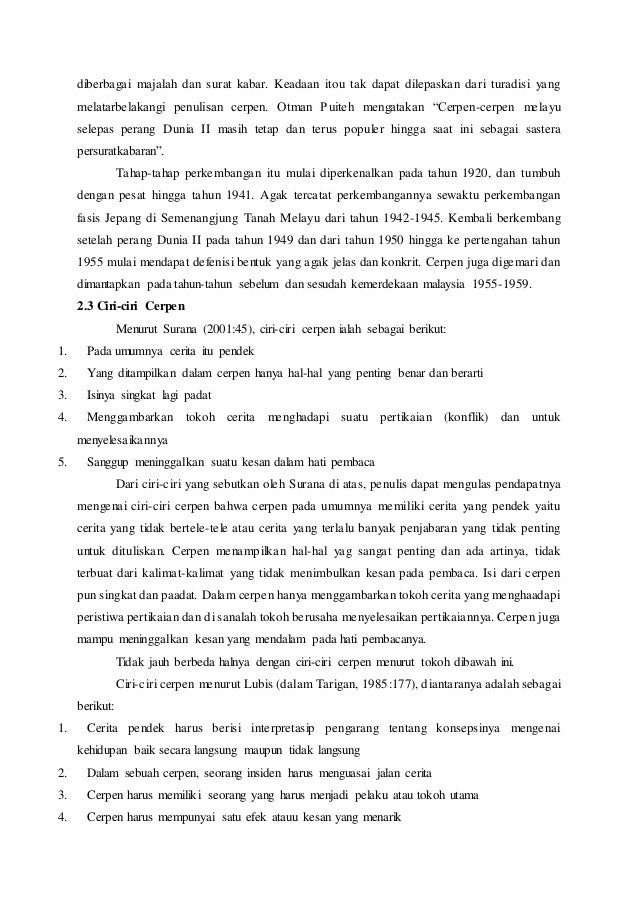 diberbagai majalah dan surat kabar. Keadaan itou tak dapat dilepaskan dari turadisi yang melatarbelakangi penulisan cerpen. Otman Puiteh mengatakan "Cerpen-cerpen melayu selepas perang Dunia II masih tetap dan terus populer hingga saat ini sebagai sastera persuratkabaran".

Tahap-tahap perkembangan itu mulai diperkenalkan pada tahun 1920, dan tumbuh dengan pesat hingga tahun 1941. Agak tercatat perkembangannya sewaktu perkembangan fasis Jepang di Semenangjung Tanah Melayu dari tahun 1942-1945. Kembali berkembang setelah perang Dunia II pada tahun 1949 dan dari tahun 1950 hingga ke pertengahan tahun 1955 mulai mendapat defenisi bentuk yang agak jelas dan konkrit. Cerpen juga digemari dan dimantapkan pada tahun-tahun sebelum dan sesudah kemerdekaan malaysia 1955-1959.

2.3 Ciri-ciri Cerpen

Menurut Surana (2001:45), ciri-ciri cerpen ialah sebagai berikut:

1. Pada umumnya cerita itu pendek
2. Yang ditampilkan dalam cerpen hanya hal-hal yang penting benar dan berarti
3. Isinya singkat lagi padat
4. Menggambarkan tokoh cerita menghadapi suatu pertikaian (konflik) dan untuk menyelesaikannya
5. Sanggup meninggalkan suatu kesan dalam hati pembaca

Dari ciri-ciri yang sebutkan oleh Surana di atas, penulis dapat mengulas pendapatnya mengenai ciri-ciri cerpen bahwa cerpen pada umumnya memiliki cerita yang pendek yaitu cerita yang tidak bertele-tele atau cerita yang terlalu banyak penjabaran yang tidak penting untuk dituliskan. Cerpen menampilkan hal-hal yag sangat penting dan ada artinya, tidak terbuat dari kalimat-kalimat yang tidak menimbulkan kesan pada pembaca. Isi dari cerpen pun singkat dan paadat. Dalam cerpen hanya menggambarkan tokoh cerita yang menghaadapi peristiwa pertikaian dan disanalah tokoh berusaha menyelesaikan pertikaiannya. Cerpen juga mampu meninggalkan kesan yang mendalam pada hati pembacanya.

Tidak jauh berbeda halnya dengan ciri-ciri cerpen menurut tokoh dibawah ini.

Ciri-ciri cerpen menurut Lubis (dalam Tarigan, 1985:177), diantaranya adalah sebagai berikut:

1. Cerita pendek harus berisi interpretasip pengarang tentang konsepsinya mengenai kehidupan baik secara langsung maupun tidak langsung
2. Dalam sebuah cerpen, seorang insiden harus menguasai jalan cerita
3. Cerpen harus memiliki seorang yang harus menjadi pelaku atau tokoh utama
4. Cerpen harus mempunyai satu efek atauu kesan yang menarik